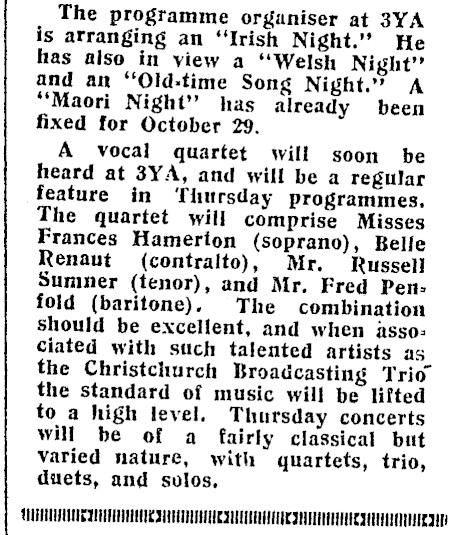 The programme organiser at 3YA is arranging an "Irish Night." He has also in view a "Welsh Night" and an "Old-time Song Night." A "Maori Night" has already been fixed for October 29.

A vocal quartet will soon be heard at 3YA, and will be a regular feature in Thursday programmes. The quartet will comprise Misses Frances Hamerton (soprano), Belle Renaut (contralto), Mr. Russell Sumner (tenor), and Mr. Fred Penfold (baritone). The combination should be excellent, and when associated with such talented artists as the Christchurch Broadcasting Trio the standard of music will be lifted to a high level. Thursday concerts will be of a fairly classical but varied nature, with quartets, trio, duets, and solos.